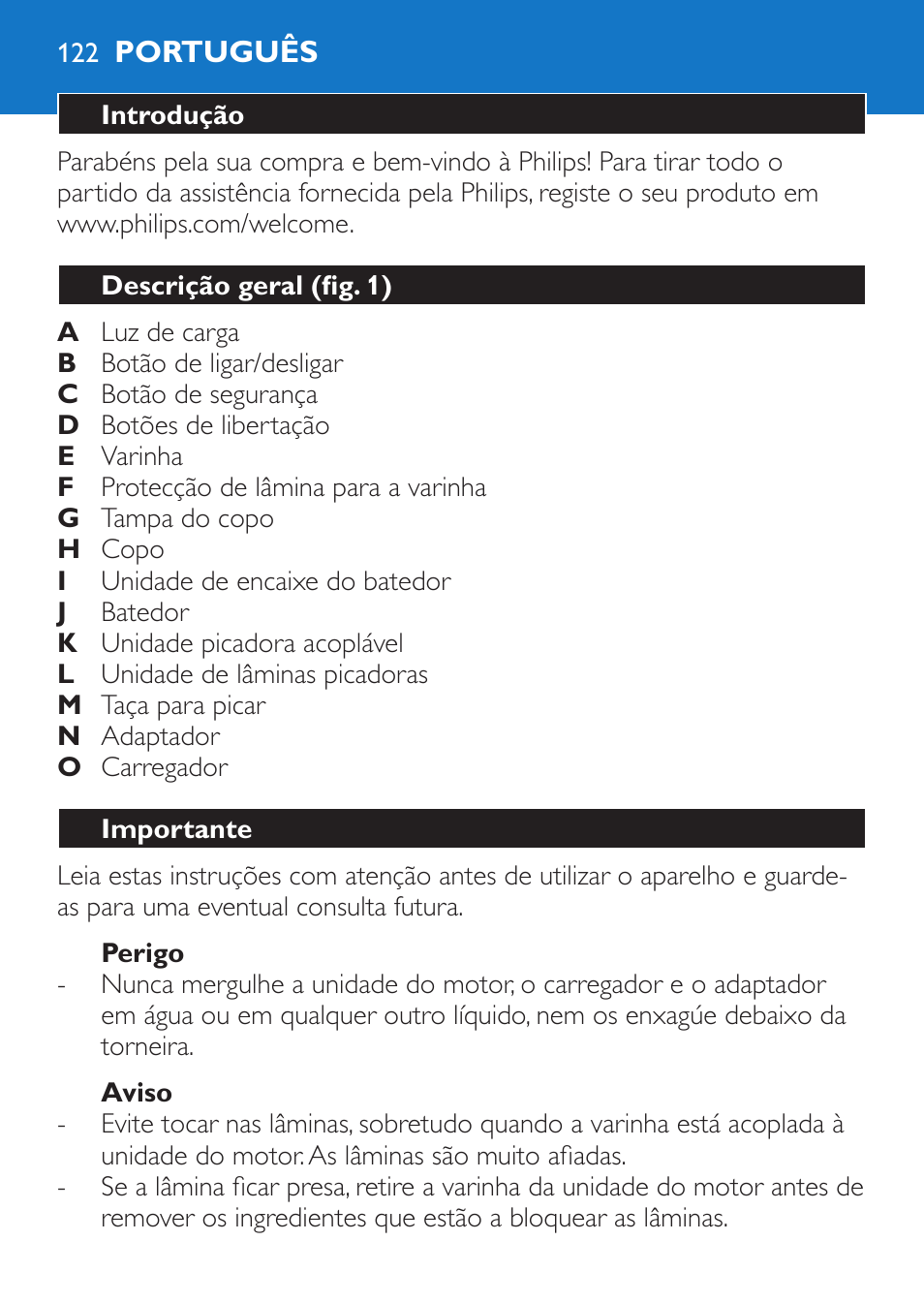 122 PORTUGUÊS

Introdução

Parabéns pela sua compra e bem-vindo à Philips! Para tirar todo o partido da assistência fornecida pela Philips, registe o seu produto em www.philips.com/welcome.

Descrição geral (fig. 1)

A Luz de carga
B Botão de ligar/desligar
C Botão de segurança
D Botões de libertação
E Varinha
F Protecção de lâmina para a varinha
G Tampa do copo
H Copo
I Unidade de encaixe do batedor
J Batedor
K Unidade picadora acoplável
L Unidade de lâminas picadoras
M Taça para picar
N Adaptador
O Carregador

Importante

Leia estas instruções com atenção antes de utilizar o aparelho e guarde-as para uma eventual consulta futura.

Perigo
- Nunca mergulhe a unidade do motor, o carregador e o adaptador em água ou em qualquer outro líquido, nem os enxagúe debaixo da torneira.

Aviso
- Evite tocar nas lâminas, sobretudo quando a varinha está acoplada à unidade do motor. As lâminas são muito afiadas.
- Se a lâmina ficar presa, retire a varinha da unidade do motor antes de remover os ingredientes que estão a bloquear as lâminas.